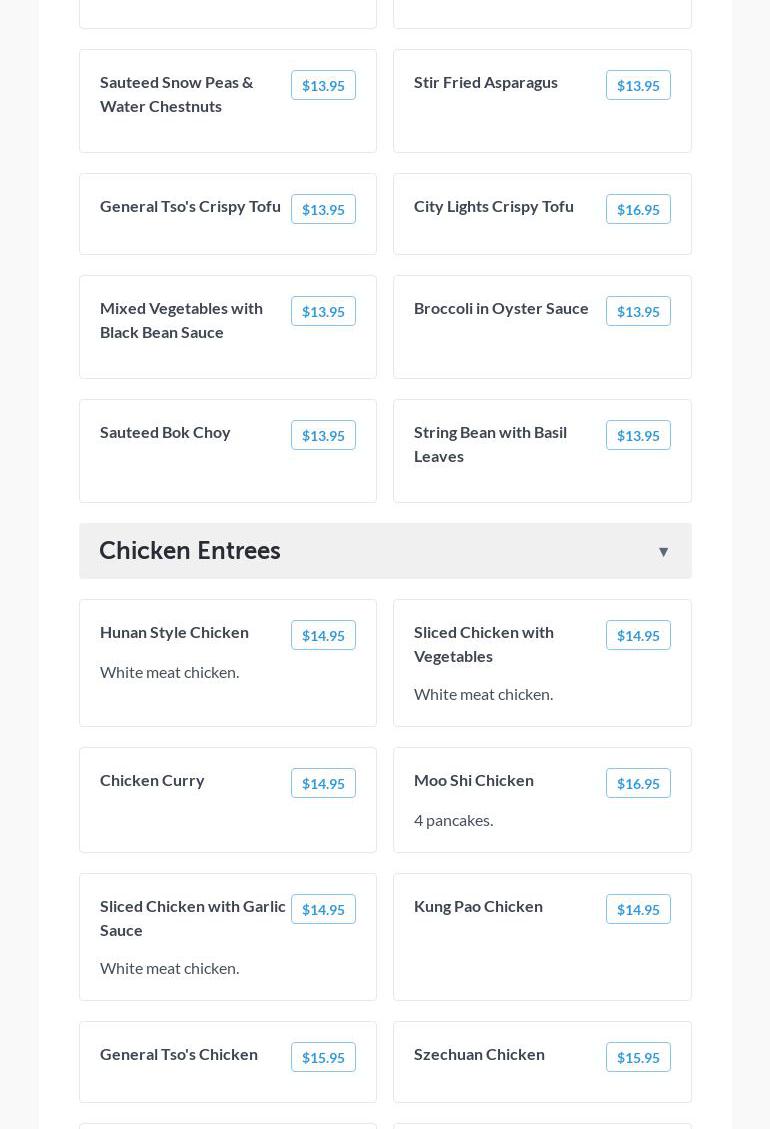 Sauteed Snow Peas & Water Chestnuts
$13.95

Stir Fried Asparagus
$13.95

General Tso's Crispy Tofu
$13.95

City Lights Crispy Tofu
$16.95

Mixed Vegetables with Black Bean Sauce
$13.95

Broccoli in Oyster Sauce
$13.95

Sauteed Bok Choy
$13.95

String Bean with Basil Leaves
$13.95

Chicken Entrees ▼

Hunan Style Chicken
$14.95
White meat chicken.

Sliced Chicken with Vegetables
$14.95
White meat chicken.

Chicken Curry
$14.95

Moo Shi Chicken
$16.95
4 pancakes.

Sliced Chicken with Garlic Sauce
$14.95
White meat chicken.

Kung Pao Chicken
$14.95

General Tso's Chicken
$15.95

Szechuan Chicken
$15.95